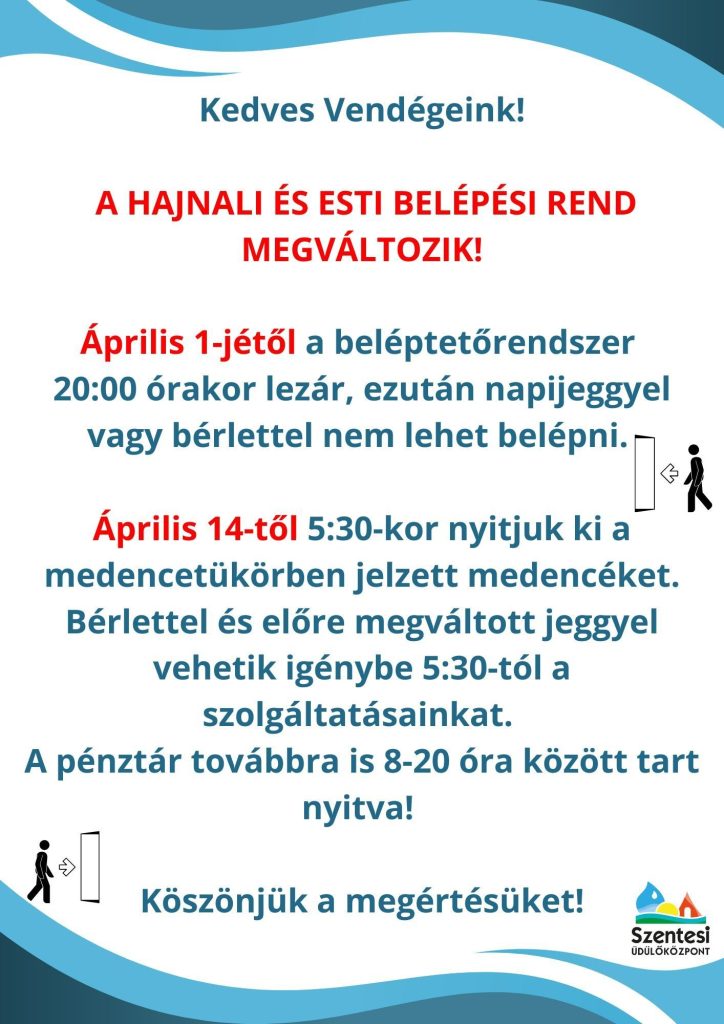 Kedves Vendégeink!

A HAJNALI ÉS ESTI BELÉPÉSI REND MEGVÁLTOZIK!

Április 1-jétől a beléptetőrendszer 20:00 órakor lezár, ezután napijeggyel vagy bérlettel nem lehet belépni.

Április 14-től 5:30-kor nyitjuk ki a medencetükörben jelzett medencéket. Bérlettel és előre megváltott jeggyel vehetik igénybe 5:30-tól a szolgáltatásainkat.
A pénztár továbbra is 8-20 óra között tart nyitva!

Köszönjük a megértésüket!

Szentesi
ÜDÜLŐKÖZPONT